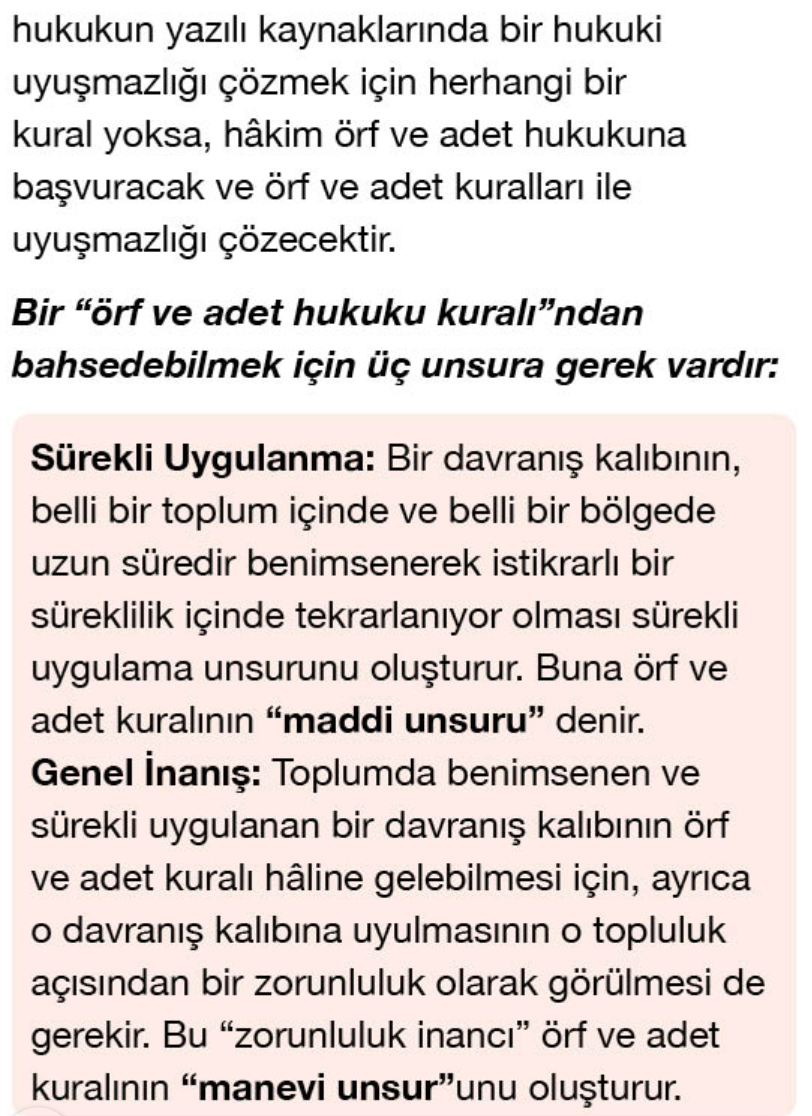 hukukun yazılı kaynaklarında bir hukuki uyuşmazlığı çözmek için herhangi bir kural yoksa, hâkim örf ve adet hukukuna başvuracak ve örf ve adet kuralları ile uyuşmazlığı çözecektir.

Bir “örf ve adet hukuku kuralı”ndan bahsedebilmek için üç unsura gerek vardır:

Sürekli Uygulanma: Bir davranış kalıbının, belli bir toplum içinde ve belli bir bölgede uzun süredir benimsenerek istikrarlı bir süreklilik içinde tekrarlanıyor olması sürekli uygulama unsurunu oluşturur. Buna örf ve adet kuralının “maddi unsuru” denir.
Genel İnanış: Toplumda benimsenen ve sürekli uygulanan bir davranış kalıbının örf ve adet kuralı hâline gelebilmesi için, ayrıca o davranış kalıbına uyulmasının o topluluk açısından bir zorunluluk olarak görülmesi de gerekir. Bu “zorunluluk inancı” örf ve adet kuralının “manevi unsur”unu oluşturur.